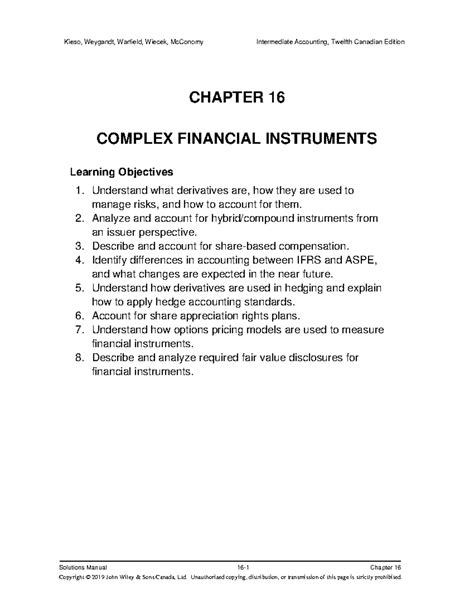 Kieso, Weygandt, Warfield, Wiecek, McConomy

Intermediate Accounting, Twelfth Canadian Edition

CHAPTER 16

COMPLEX FINANCIAL INSTRUMENTS

Learning Objectives

1. Understand what derivatives are, how they are used to manage risks, and how to account for them.
2. Analyze and account for hybrid/compound instruments from an issuer perspective.
3. Describe and account for share-based compensation.
4. Identify differences in accounting between IFRS and ASPE, and what changes are expected in the near future.
5. Understand how derivatives are used in hedging and explain how to apply hedge accounting standards.
6. Account for share appreciation rights plans.
7. Understand how options pricing models are used to measure financial instruments.
8. Describe and analyze required fair value disclosures for financial instruments.

Solutions Manual

16-1

Chapter 16

Copyright © 2019 John Wiley & Sons Canada, Ltd. Unauthorized copying, distribution, or transmission of this page is strictly prohibited.